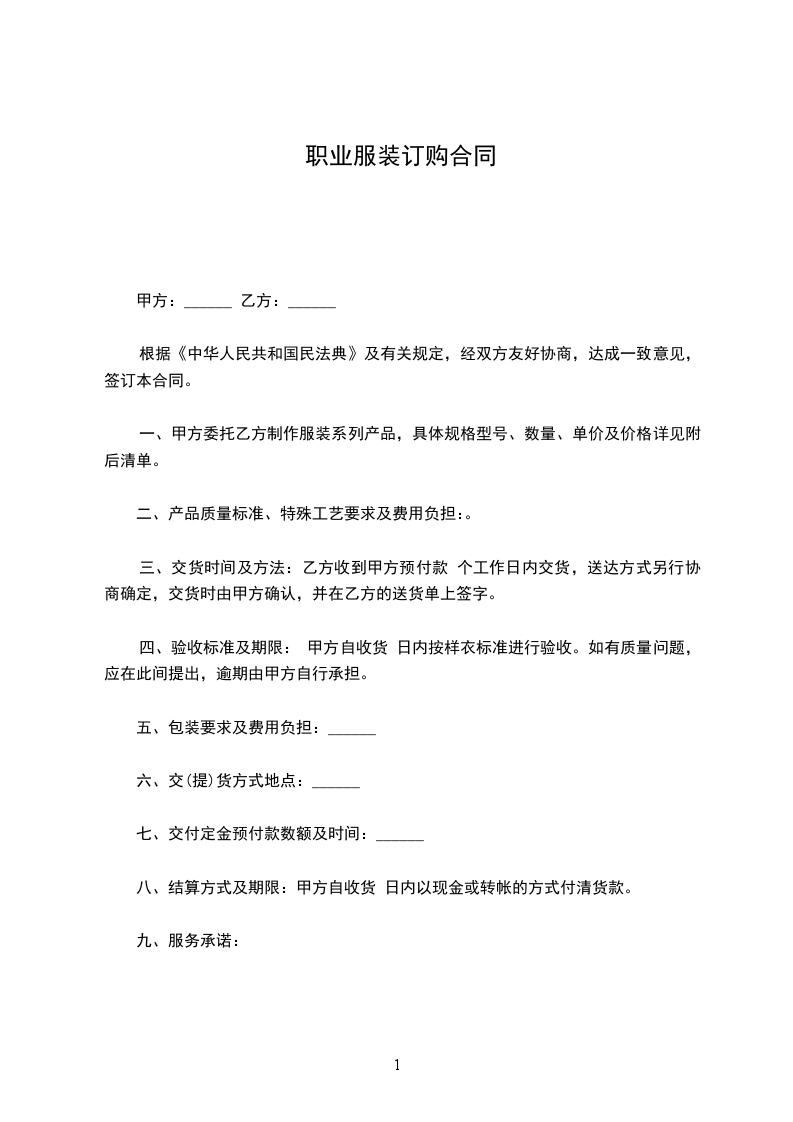 职业服装订购合同

甲方：______ 乙方：______

根据《中华人民共和国民法典》及有关规定，经双方友好协商，达成一致意见，签订本合同。

一、甲方委托乙方制作服装系列产品，具体规格型号、数量、单价及价格详见附后清单。

二、产品质量标准、特殊工艺要求及费用负担：。

三、交货时间及方法：乙方收到甲方预付款 个工作日内交货，送达方式另行协商确定，交货时由甲方确认，并在乙方的送货单上签字。

四、验收标准及期限： 甲方自收货 日内按样衣标准进行验收。如有质量问题，应在此间提出，逾期由甲方自行承担。

五、包装要求及费用负担：______

六、交(提)货方式地点：______

七、交付定金预付款数额及时间：______

八、结算方式及期限：甲方自收货 日内以现金或转帐的方式付清货款。

九、服务承诺：

1